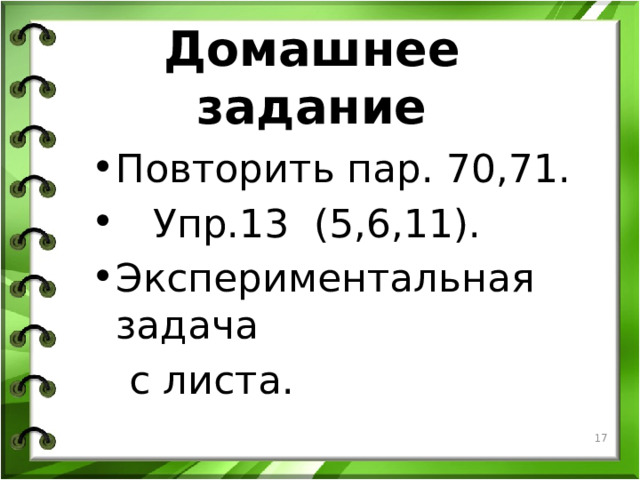 Домашнее задание

• Повторить пар. 70,71.
• Упр.13 (5,6,11).
• Экспериментальная задача с листа.

17